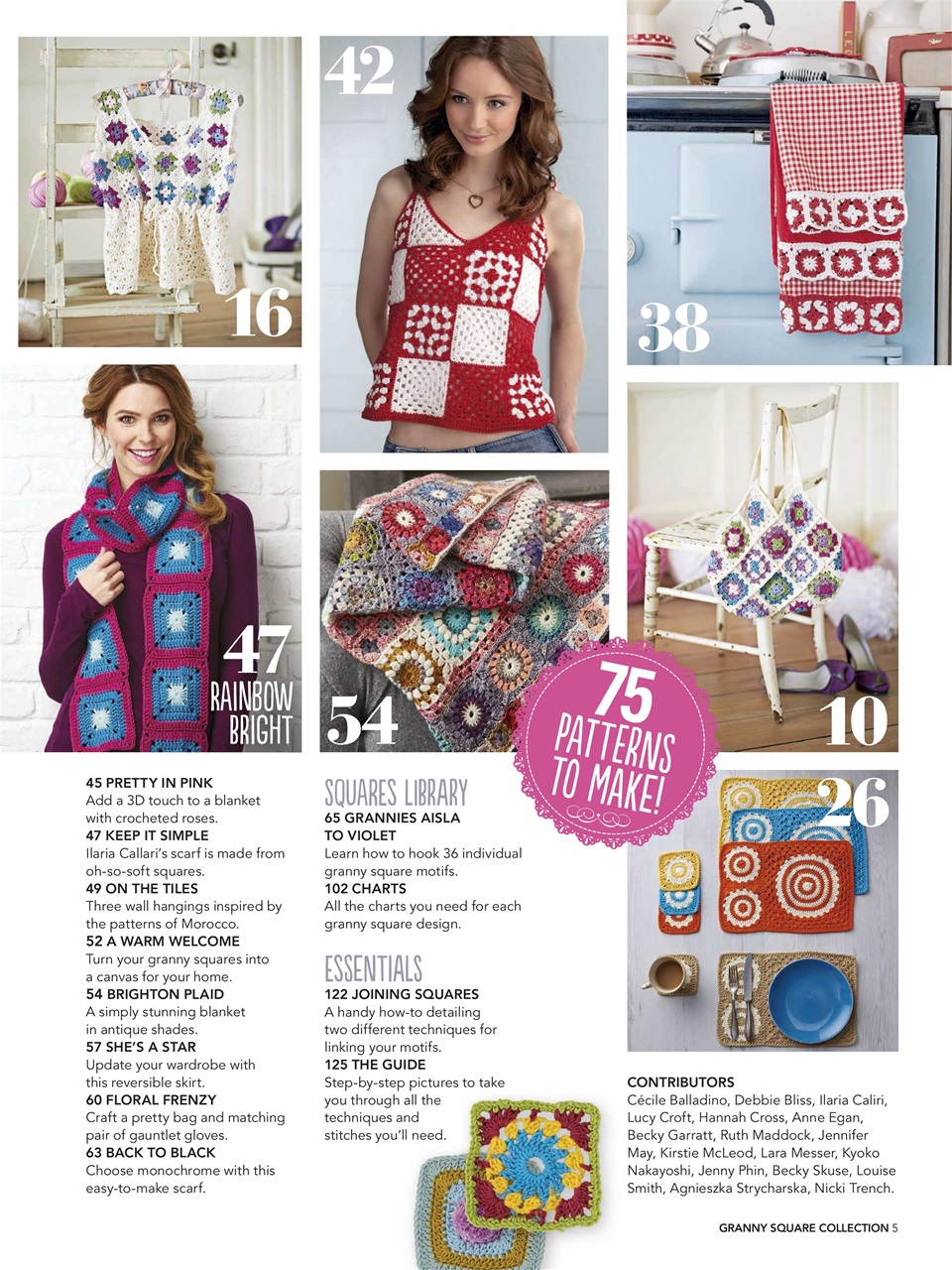 16

42

38

47
RAINBOW BRIGHT

54

75 PATTERNS TO MAKE!

10

26

45 PRETTY IN PINK
Add a 3D touch to a blanket with crocheted roses.
47 KEEP IT SIMPLE
Ilaria Callari's scarf is made from oh-so-soft squares.
49 ON THE TILES
Three wall hangings inspired by the patterns of Morocco.
52 A WARM WELCOME
Turn your granny squares into a canvas for your home.
54 BRIGHTON PLAID
A simply stunning blanket in antique shades.
57 SHE'S A STAR
Update your wardrobe with this reversible skirt.
60 FLORAL FRENZY
Craft a pretty bag and matching pair of gauntlet gloves.
63 BACK TO BLACK
Choose monochrome with this easy-to-make scarf.

SQUARES LIBRARY
65 GRANNIES AISLA TO VIOLET
Learn how to hook 36 individual granny square motifs.
102 CHARTS
All the charts you need for each granny square design.

ESSENTIALS
122 JOINING SQUARES
A handy how-to detailing two different techniques for linking your motifs.
125 THE GUIDE
Step-by-step pictures to take you through all the techniques and stitches you'll need.

CONTRIBUTORS
Cécile Balladino, Debbie Bliss, Ilaria Caliri, Lucy Croft, Hannah Cross, Anne Egan, Becky Garratt, Ruth Maddock, Jennifer May, Kirstie McLeod, Lara Messer, Kyoko Nakayoshi, Jenny Phin, Becky Skuse, Louise Smith, Agnieszka Strycharska, Nicki Trench.

GRANNY SQUARE COLLECTION 5